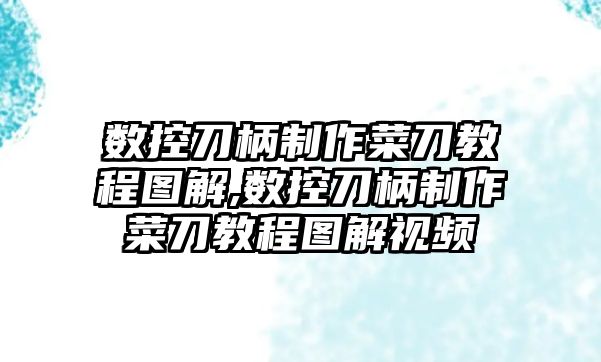 数控刀柄制作菜刀教程图解,数控刀柄制作菜刀教程图解视频